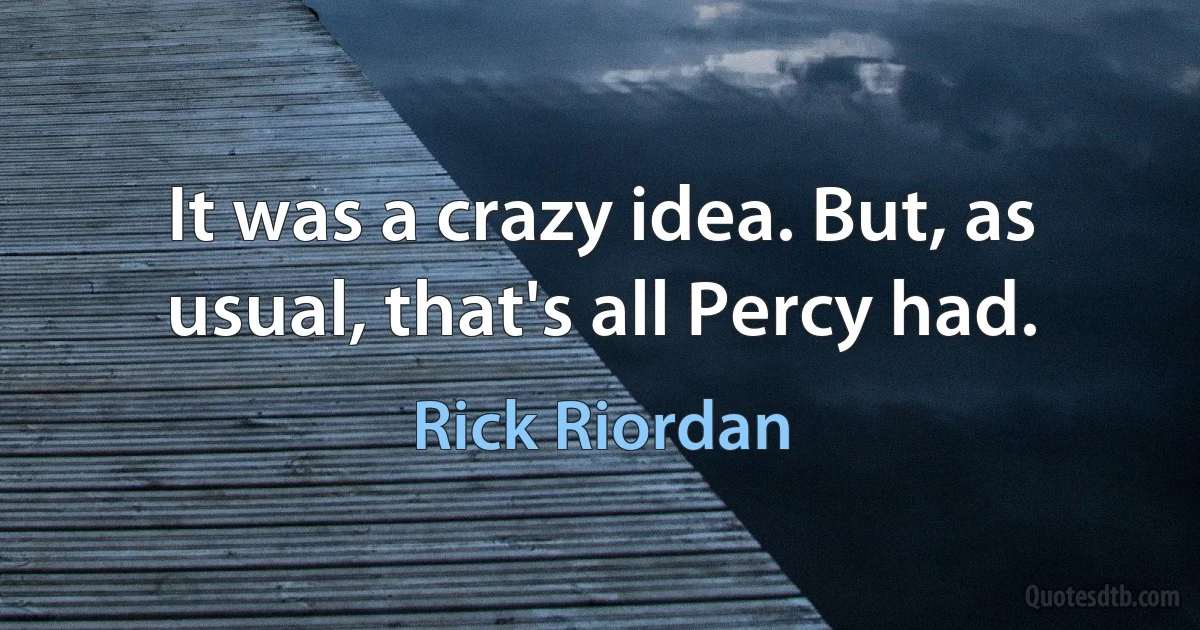 It was a crazy idea. But, as usual, that's all Percy had.

Rick Riordan

Quotesdtb.com